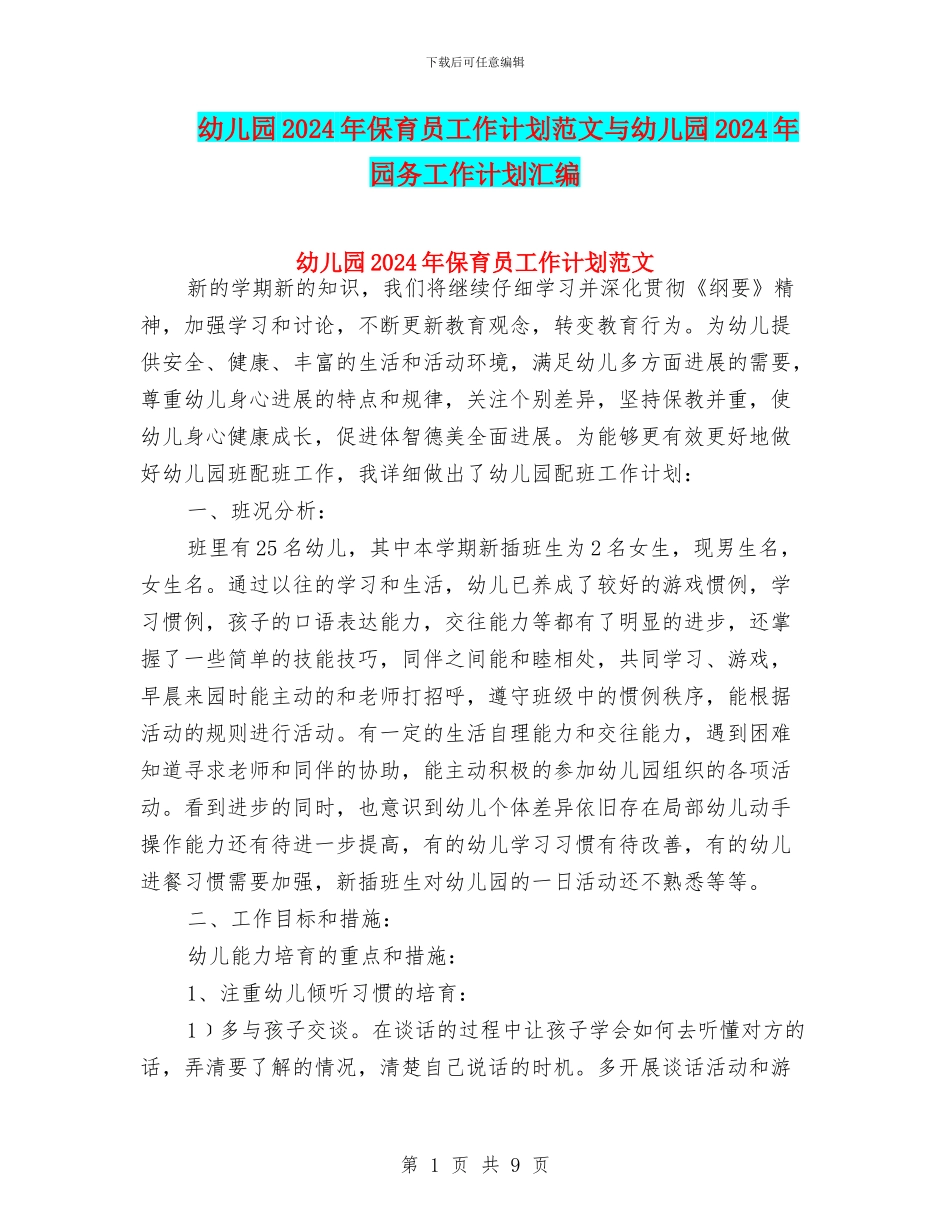 下载后可任意编辑

幼儿园2024年保育员工作计划范文与幼儿园2024年园务工作计划汇编

幼儿园2024年保育员工作计划范文

新的学期新的知识，我们将继续仔细学习并深化贯彻《纲要》精神，加强学习和讨论，不断更新教育观念，转变教育行为。为幼儿提供安全、健康、丰富的生活和活动环境，满足幼儿多方面进展的需要，尊重幼儿身心进展的特点和规律，关注个别差异，坚持保教并重，使幼儿身心健康成长，促进体智德美全面进展。为能够更有效更好地做好幼儿园班配班工作，我详细做出了幼儿园配班工作计划：

一、班况分析：

班里有25名幼儿，其中本学期新插班生为2名女生，现男生名，女生名。通过以往的学习和生活，幼儿已养成了较好的游戏惯例，学习惯例，孩子的口语表达能力，交往能力等都有了明显的进步，还掌握了一些简单的技能技巧，同伴之间能和睦相处，共同学习、游戏，早晨来园时能主动的和老师打招呼，遵守班级中的惯例秩序，能根据活动的规则进行活动。有一定的生活自理能力和交往能力，遇到困难知道寻求老师和同伴的协助，能主动积极的参加幼儿园组织的各项活动。看到进步的同时，也意识到幼儿个体差异依旧存在局部幼儿动手操作能力还有待进一步提高，有的幼儿学习习惯有待改善，有的幼儿进餐习惯需要加强，新插班生对幼儿园的一日活动还不熟悉等等。

二、工作目标和措施：

幼儿能力培育的重点和措施：

1、注重幼儿倾听习惯的培育：

1）多与孩子交谈。在谈话的过程中让孩子学会如何去听懂对方的话，弄清要了解的情况，清楚自己说话的时机。多开展谈话活动和游

第 1 页 共 9 页